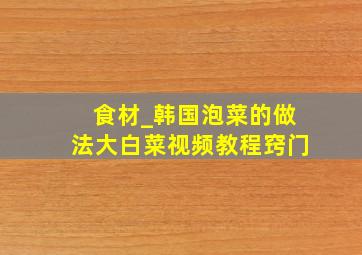 食材_韩国泡菜的做法大白菜视频教程窍门